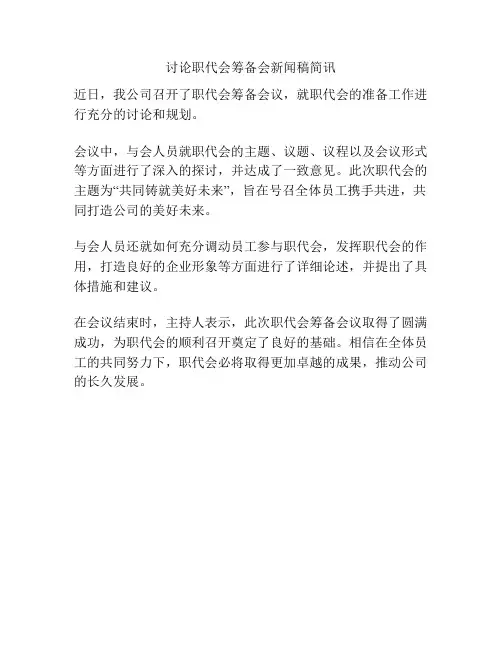 讨论职代会筹备会新闻稿简讯

近日，我公司召开了职代会筹备会议，就职代会的准备工作进行充分的讨论和规划。

会议中，与会人员就职代会的主题、议题、议程以及会议形式等方面进行了深入的探讨，并达成了一致意见。此次职代会的主题为“共同铸就美好未来”，旨在号召全体员工携手共进，共同打造公司的美好未来。

与会人员还就如何充分调动员工参与职代会，发挥职代会的作用，打造良好的企业形象等方面进行了详细论述，并提出了具体措施和建议。

在会议结束时，主持人表示，此次职代会筹备会议取得了圆满成功，为职代会的顺利召开奠定了良好的基础。相信在全体员工的共同努力下，职代会必将取得更加卓越的成果，推动公司的长久发展。